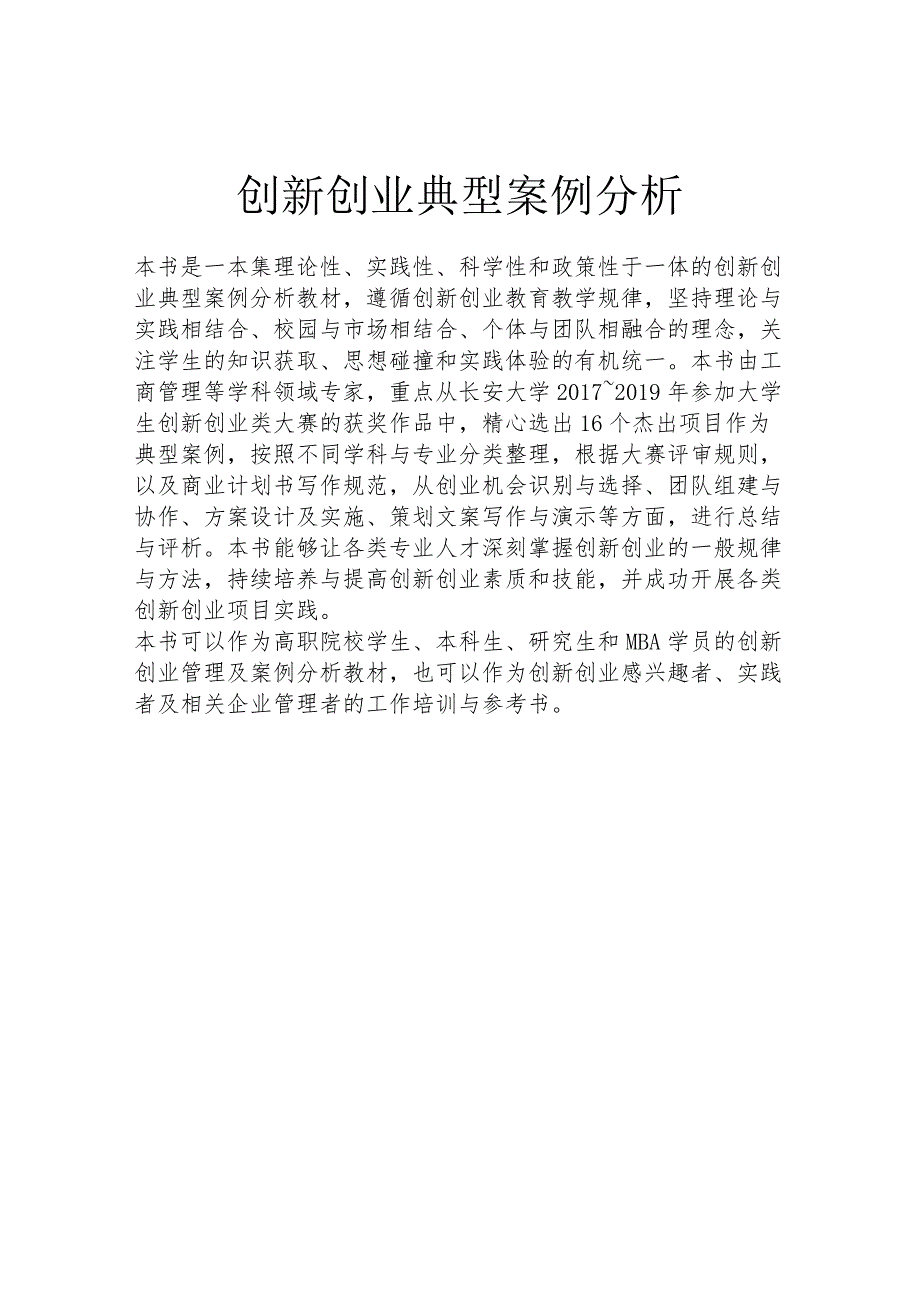 创新创业典型案例分析

本书是一本集理论性、实践性、科学性和政策性于一体的创新创业典型案例分析教材，遵循创新创业教育教学规律，坚持理论与实践相结合、校园与市场相结合、个体与团队相融合的理念，关注学生的知识获取、思想碰撞和实践体验的有机统一。本书由工商管理等学科领域专家，重点从长安大学2017~2019年参加大学生创新创业类大赛的获奖作品中，精心选出16个杰出项目作为典型案例，按照不同学科与专业分类整理，根据大赛评审规则，以及商业计划书写作规范，从创业机会识别与选择、团队组建与协作、方案设计及实施、策划文案写作与演示等方面，进行总结与评析。本书能够让各类专业人才深刻掌握创新创业的一般规律与方法，持续培养与提高创新创业素质和技能，并成功开展各类创新创业项目实践。
本书可以作为高职院校学生、本科生、研究生和MBA学员的创新创业管理及案例分析教材，也可以作为创新创业感兴趣者、实践者及相关企业管理者的工作培训与参考书。